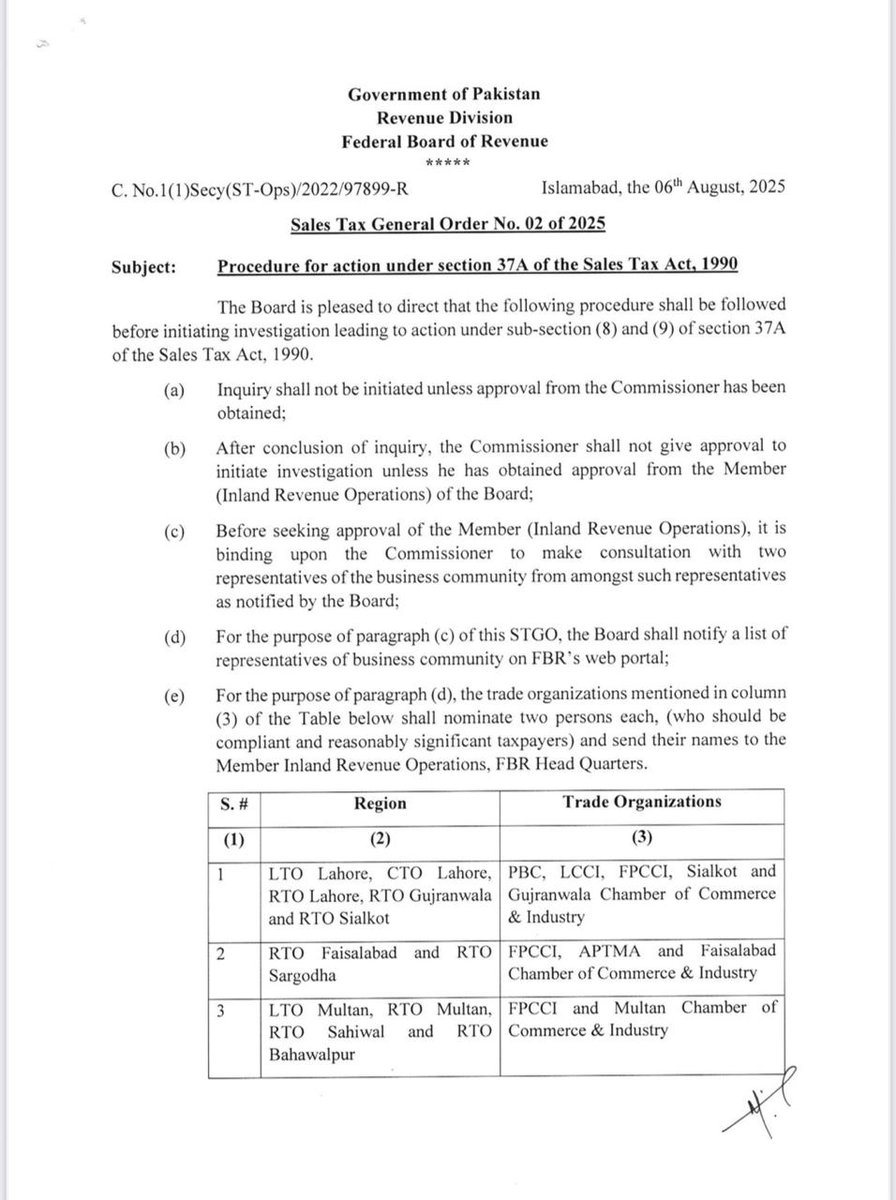 Government of Pakistan
Revenue Division
Federal Board of Revenue
*****

C. No.1(1)Secy(ST-Ops)/2022/97899-R Islamabad, the 06$^{th}$ August, 2025

Sales Tax General Order No. 02 of 2025

Subject: Procedure for action under section 37A of the Sales Tax Act, 1990

The Board is pleased to direct that the following procedure shall be followed before initiating investigation leading to action under sub-section (8) and (9) of section 37A of the Sales Tax Act, 1990.

(a) Inquiry shall not be initiated unless approval from the Commissioner has been obtained;

(b) After conclusion of inquiry, the Commissioner shall not give approval to initiate investigation unless he has obtained approval from the Member (Inland Revenue Operations) of the Board;

(c) Before seeking approval of the Member (Inland Revenue Operations), it is binding upon the Commissioner to make consultation with two representatives of the business community from amongst such representatives as notified by the Board;

(d) For the purpose of paragraph (c) of this STGO, the Board shall notify a list of representatives of business community on FBR's web portal;

(e) For the purpose of paragraph (d), the trade organizations mentioned in column (3) of the Table below shall nominate two persons each, (who should be compliant and reasonably significant taxpayers) and send their names to the Member Inland Revenue Operations, FBR Head Quarters.

| S. # | Region | Trade Organizations |
|---|---|---|
| (1) | (2) | (3) |
| 1 | LTO Lahore, CTO Lahore, RTO Lahore, RTO Gujranwala and RTO Sialkot | PBC, LCCI, FPCCI, Sialkot and Gujranwala Chamber of Commerce & Industry |
| 2 | RTO Faisalabad and RTO Sargodha | FPCCI, APTMA and Faisalabad Chamber of Commerce & Industry |
| 3 | LTO Multan, RTO Multan, RTO Sahiwal and RTO Bahawalpur | FPCCI and Multan Chamber of Commerce & Industry |